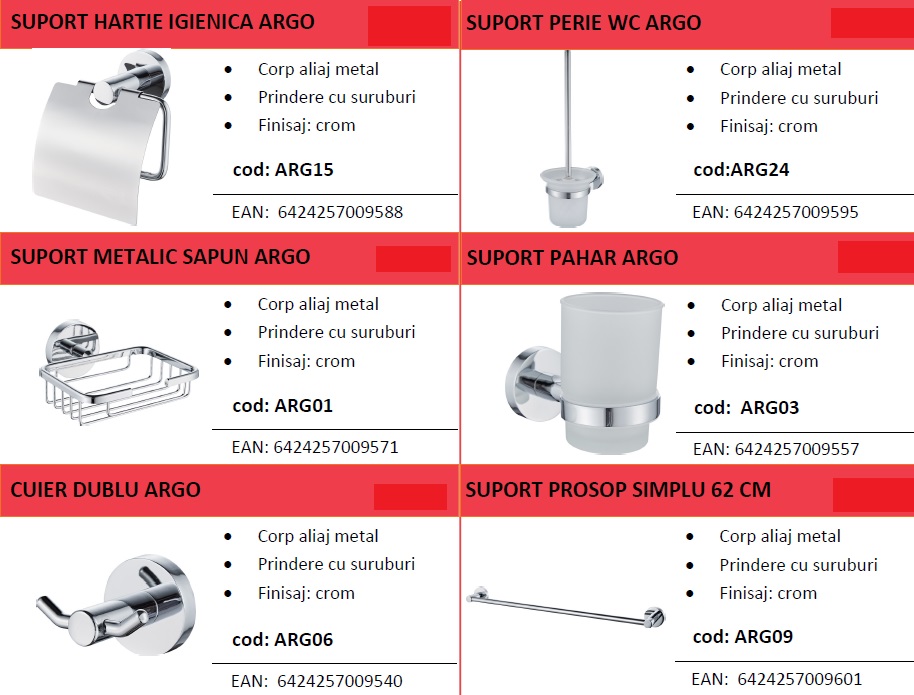 SUPORT HARTIE IGIENICA ARGO

- Corp aliaj metal
- Prindere cu suruburi
- Finisaj: crom

cod: ARG15

EAN: 6424257009588

SUPORT PERIE WC ARGO

- Corp aliaj metal
- Prindere cu suruburi
- Finisaj: crom

cod:ARG24

EAN: 6424257009595

SUPORT METALIC SAPUN ARGO

- Corp aliaj metal
- Prindere cu suruburi
- Finisaj: crom

cod: ARG01

EAN: 6424257009571

SUPORT PAHAR ARGO

- Corp aliaj metal
- Prindere cu suruburi
- Finisaj: crom

cod: ARG03

EAN: 6424257009557

CUIER DUBLU ARGO

- Corp aliaj metal
- Prindere cu suruburi
- Finisaj: crom

cod: ARG06

EAN: 6424257009540

SUPORT PROSOP SIMPLU 62 CM

- Corp aliaj metal
- Prindere cu suruburi
- Finisaj: crom

cod: ARG09

EAN: 6424257009601